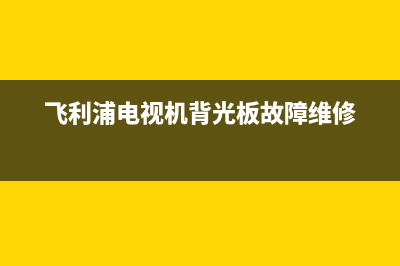 飞利浦电视机背光板故障维修